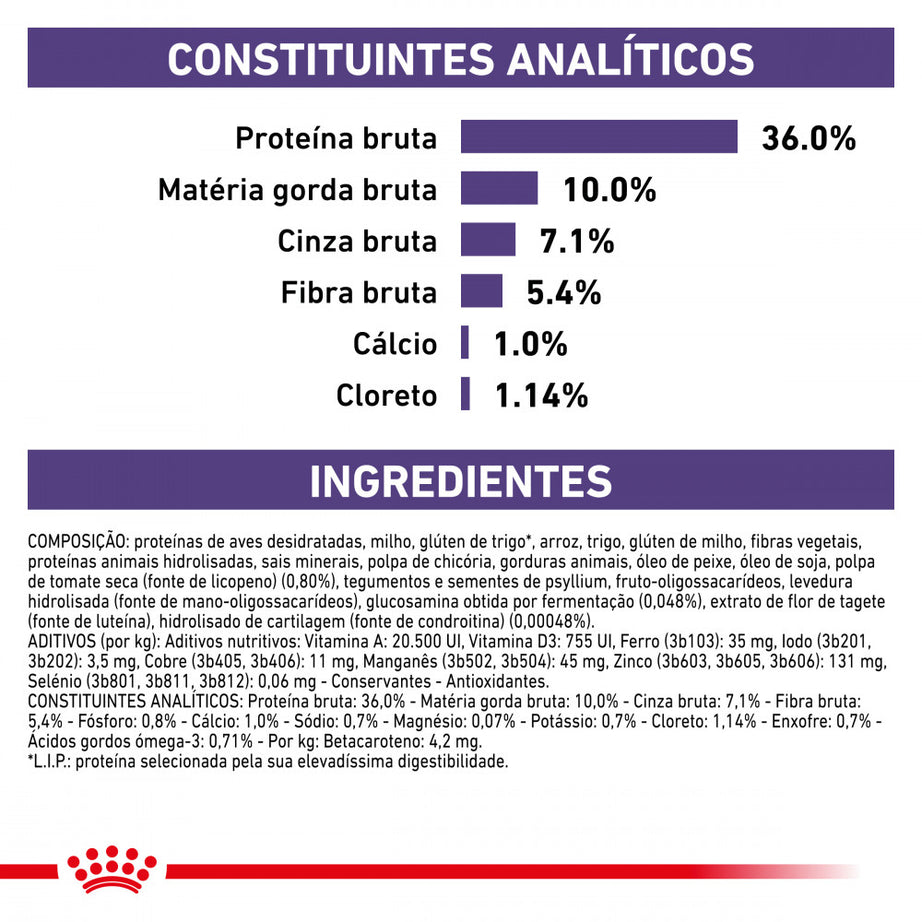 CONSTITUINTES ANALÍTICOS

Proteína bruta 36.0%

Matéria gorda bruta 10.0%

Cinza bruta 7.1%

Fibra bruta 5.4%

Cálcio 1.0%

Cloreto 1.14%

INGREDIENTES

COMPOSIÇÃO: proteínas de aves desidratadas, milho, glúten de trigo*, arroz, trigo, glúten de milho, fibras vegetais, proteínas animais hidrolisadas, sais minerais, polpa de chicória, gorduras animais, óleo de peixe, óleo de soja, polpa de tomate seca (fonte de licopeno) (0,80%), tegumentos e sementes de psyllium, fruto-oligossacarídeos, levedura hidrolisada (fonte de mano-oligossacarídeos), glucosamina obtida por fermentação (0,048%), extrato de flor de tagete (fonte de luteína), hidrolisado de cartilagem (fonte de condroitina) (0,00048%).
ADITIVOS (por kg): Aditivos nutritivos: Vitamina A: 20.500 UI, Vitamina D3: 755 UI, Ferro (3b103): 35 mg, Iodo (3b201, 3b202): 3,5 mg, Cobre (3b405, 3b406): 11 mg, Manganês (3b502, 3b504): 45 mg, Zinco (3b603, 3b605, 3b606): 131 mg, Selénio (3b801, 3b811, 3b812): 0,06 mg - Conservantes - Antioxidantes.
CONSTITUINTES ANALÍTICOS: Proteína bruta: 36,0% - Matéria gorda bruta: 10,0% - Cinza bruta: 7,1% - Fibra bruta: 5,4% - Fósforo: 0,8% - Cálcio: 1,0% - Sódio: 0,7% - Magnésio: 0,07% - Potássio: 0,7% - Cloreto: 1,14% - Enxofre: 0,7% - Ácidos gordos ómega-3: 0,71% - Por kg: Betacaroteno: 4,2 mg.
*L.I.P.: proteína selecionada pela sua elevadíssima digestibilidade.